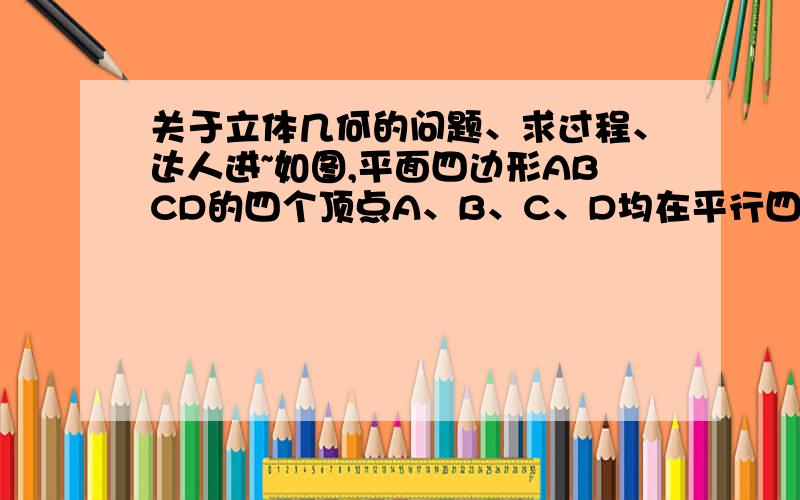 关于立体几何的问题、求过程、达人进~如图,平面四边形ABCD的四个顶点A、B、C、D均在平行四